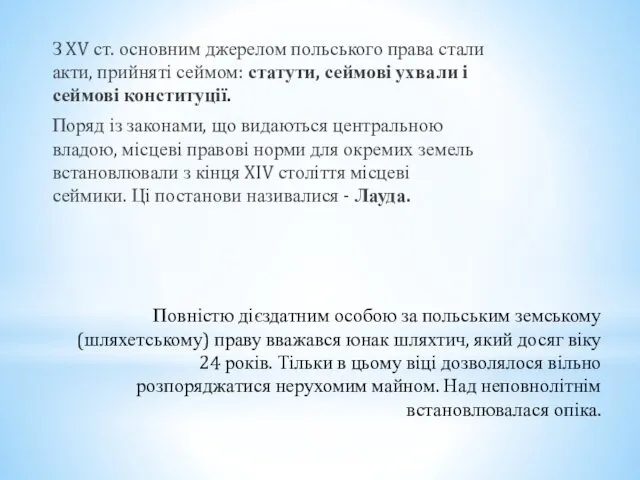 З XV ст. основним джерелом польського права стали акти, прийняті сеймом: статути, сеймові ухвали і сеймові конституції.

Поряд із законами, що видаються центральною владою, місцеві правові норми для окремих земель встановлювали з кінця XIV століття місцеві сеймики. Ці постанови називалися - Лауда.

Повністю дієздатним особою за польським земському (шляхетському) праву вважався юнак шляхтич, який досяг віку 24 років. Тільки в цьому віці дозволялося вільно розпоряджатися нерухомим майном. Над неповнолітнім встановлювалася опіка.